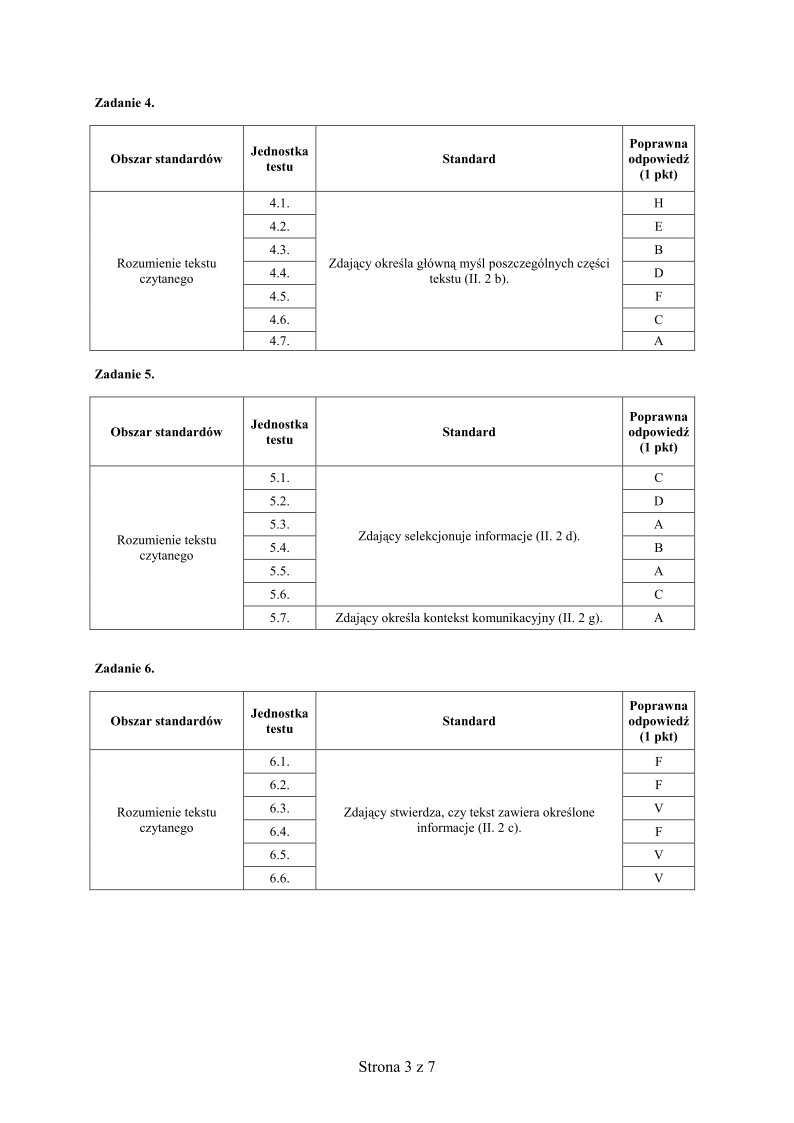 Zadanie 4.

| Obszar standardów | Jednostka testu | Standard | Poprawna odpowiedź (1 pkt) |
|---|---|---|---|
| Rozumienie tekstu czytanego | 4.1. | Zdający określa główną myśl poszczególnych części tekstu (II. 2 b). | H |
| | 4.2. | | E |
| | 4.3. | | B |
| | 4.4. | | D |
| | 4.5. | | F |
| | 4.6. | | C |
| | 4.7. | | A |

Zadanie 5.

| Obszar standardów | Jednostka testu | Standard | Poprawna odpowiedź (1 pkt) |
|---|---|---|---|
| Rozumienie tekstu czytanego | 5.1. | Zdający selekcjonuje informacje (II. 2 d). | C |
| | 5.2. | | D |
| | 5.3. | | A |
| | 5.4. | | B |
| | 5.5. | | A |
| | 5.6. | | C |
| | 5.7. | Zdający określa kontekst komunikacyjny (II. 2 g). | A |

Zadanie 6.

| Obszar standardów | Jednostka testu | Standard | Poprawna odpowiedź (1 pkt) |
|---|---|---|---|
| Rozumienie tekstu czytanego | 6.1. | Zdający stwierdza, czy tekst zawiera określone informacje (II. 2 c). | F |
| | 6.2. | | F |
| | 6.3. | | V |
| | 6.4. | | F |
| | 6.5. | | V |
| | 6.6. | | V |

Strona 3 z 7